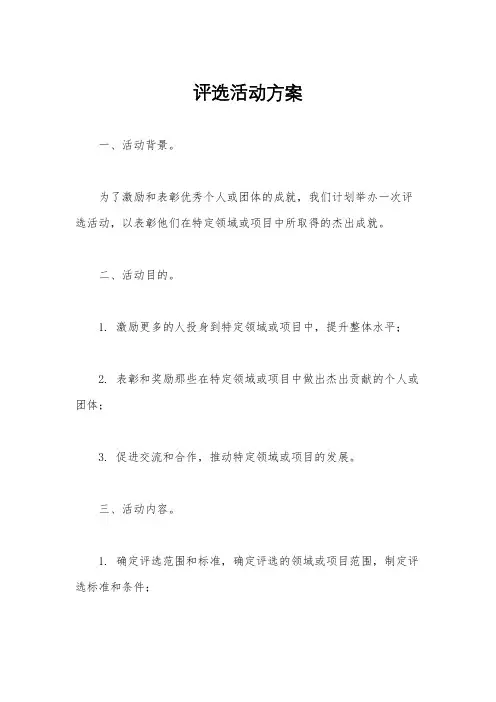 评选活动方案

一、活动背景。

为了激励和表彰优秀个人或团体的成就，我们计划举办一次评选活动，以表彰他们在特定领域或项目中所取得的杰出成就。

二、活动目的。

1. 激励更多的人投身到特定领域或项目中，提升整体水平；

2. 表彰和奖励那些在特定领域或项目中做出杰出贡献的个人或团体；

3. 促进交流和合作，推动特定领域或项目的发展。

三、活动内容。

1. 确定评选范围和标准，确定评选的领域或项目范围，制定评选标准和条件；